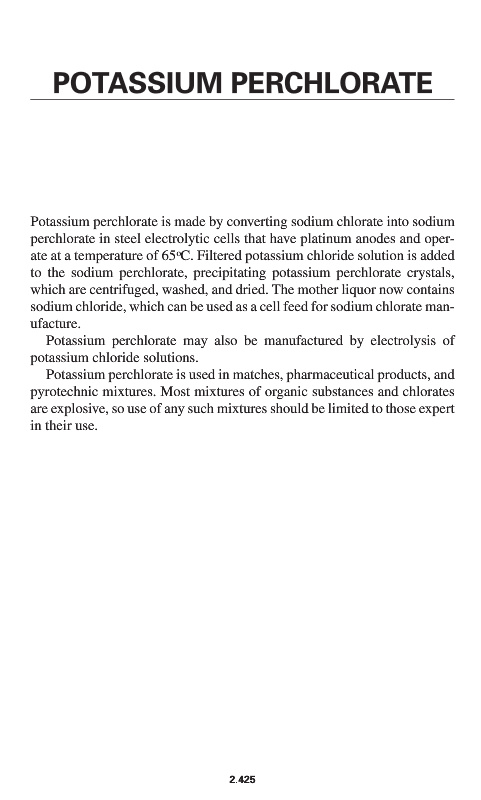 POTASSIUM PERCHLORATE

Potassium perchlorate is made by converting sodium chlorate into sodium perchlorate in steel electrolytic cells that have platinum anodes and operate at a temperature of 65°C. Filtered potassium chloride solution is added to the sodium perchlorate, precipitating potassium perchlorate crystals, which are centrifuged, washed, and dried. The mother liquor now contains sodium chloride, which can be used as a cell feed for sodium chlorate manufacture.

Potassium perchlorate may also be manufactured by electrolysis of potassium chloride solutions.

Potassium perchlorate is used in matches, pharmaceutical products, and pyrotechnic mixtures. Most mixtures of organic substances and chlorates are explosive, so use of any such mixtures should be limited to those expert in their use.

2.425